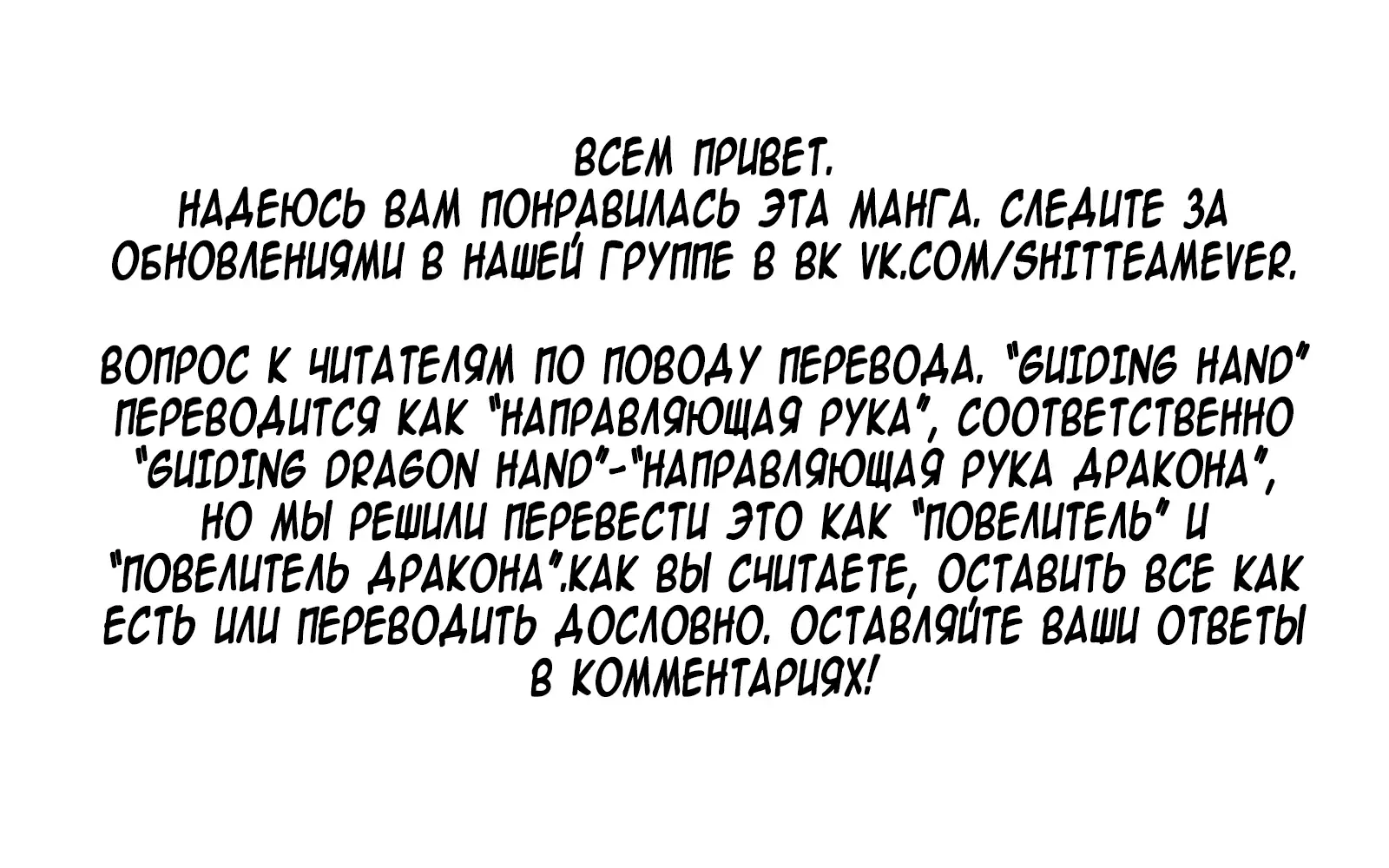 ВСЕМ ПРИВЕТ.
НАДЕЮСЬ ВАМ ПОНРАВИЛАСЬ ЭТА МАНГА. СЛЕДИТЕ ЗА ОБНОВЛЕНИЯМИ В НАШЕЙ ГРУППЕ В ВК VK.COM/SHITTEAMEVER.

ВОПРОС К ЧИТАТЕЛЯМ ПО ПОВОДУ ПЕРЕВОДА. "GUIDING HAND" ПЕРЕВОДИТСЯ КАК "НАПРАВЛЯЮЩАЯ РУКА", СООТВЕТСТВЕННО "GUIDING DRAGON HAND"-"НАПРАВЛЯЮЩАЯ РУКА ДРАКОНА", НО МЫ РЕШИЛИ ПЕРЕВЕСТИ ЭТО КАК "ПОВЕЛИТЕЛЬ" И "ПОВЕЛИТЕЛЬ ДРАКОНА".КАК ВЫ СЧИТАЕТЕ, ОСТАВИТЬ ВСЕ КАК ЕСТЬ ИЛИ ПЕРЕВОДИТЬ ДОСЛОВНО. ОСТАВЛЯЙТЕ ВАШИ ОТВЕТЫ В КОММЕНТАРИЯХ!